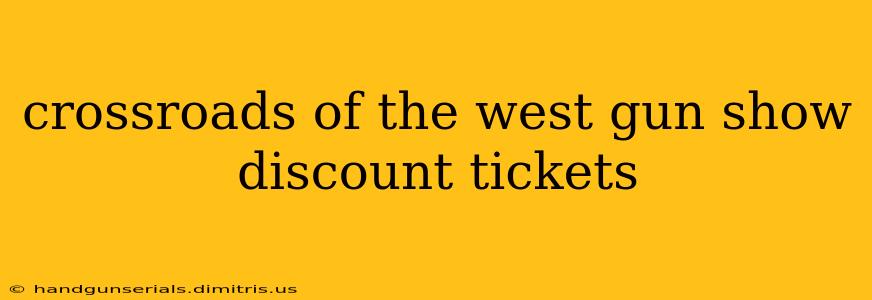 crossroads of the west gun show discount tickets

© handgunserials.dimitris.us